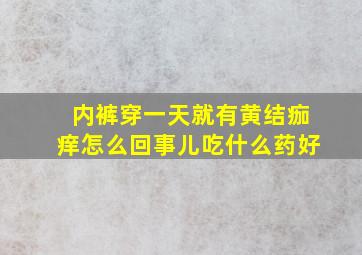 内裤穿一天就有黄结痂痒怎么回事儿吃什么药好